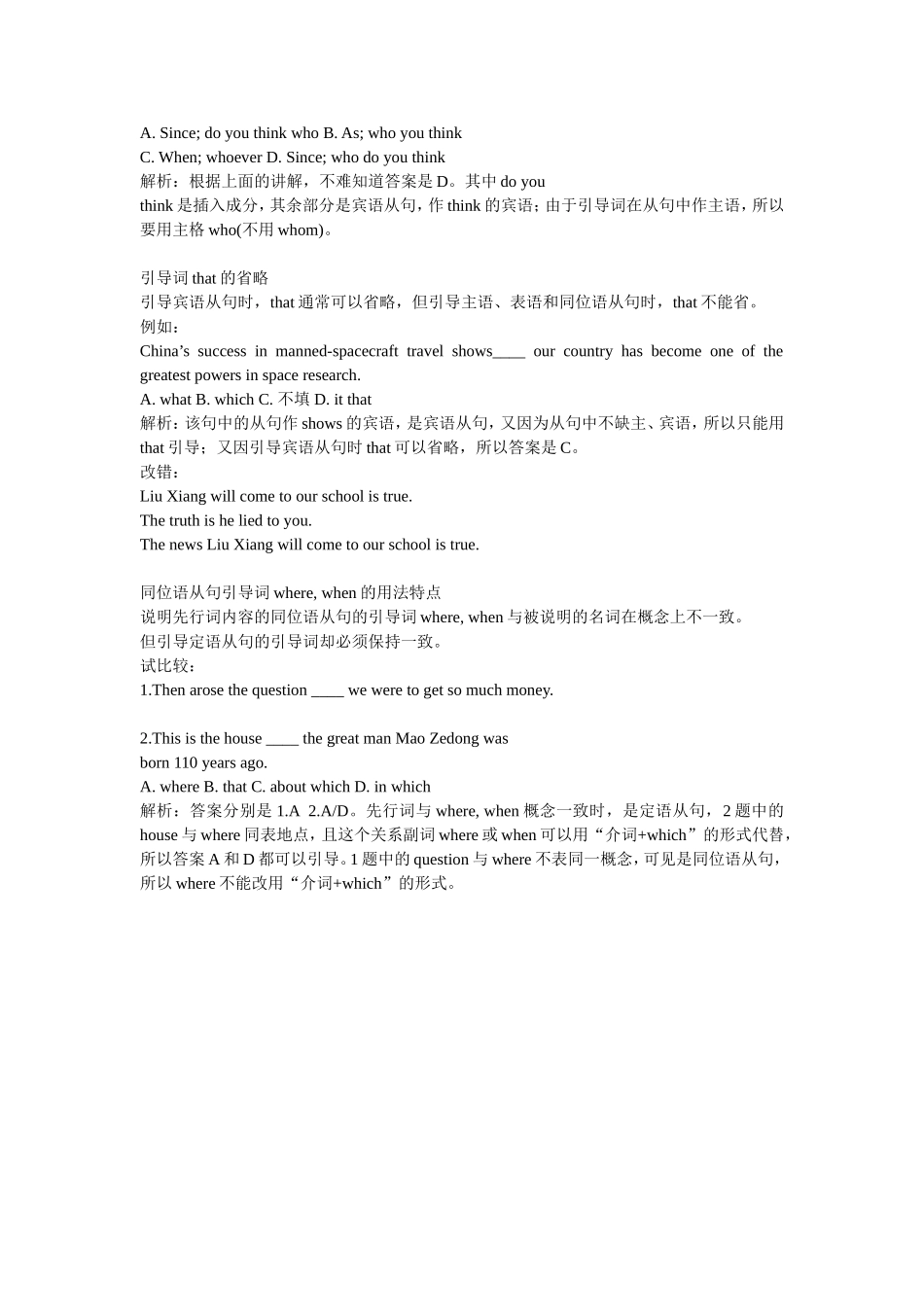 A. Since; do you think who B. As; who you think
C. When; whoever D. Since; who do you think
解析：根据上面的讲解，不难知道答案是 D。其中 do you think 是插入成分，其余部分是宾语从句，作 think 的宾语；由于引导词在从句中作主语，所以要用主格 who(不用 whom)。

引导词 that 的省略
引导宾语从句时，that 通常可以省略，但引导主语、表语和同位语从句时，that 不能省。
例如：
China’s success in manned-spacecraft travel shows____ our country has become one of the greatest powers in space research.
A. what B. which C. 不填 D. it that
解析：该句中的从句作 shows 的宾语，是宾语从句，又因为从句中不缺主、宾语，所以只能用 that 引导；又因引导宾语从句时 that 可以省略，所以答案是 C。
改错：
Liu Xiang will come to our school is true.
The truth is he lied to you.
The news Liu Xiang will come to our school is true.

同位语从句引导词 where, when 的用法特点
说明先行词内容的同位语从句的引导词 where, when 与被说明的名词在概念上不一致。
但引导定语从句的引导词却必须保持一致。
试比较：
1.Then arose the question ____ we were to get so much money.

2.This is the house ____ the great man Mao Zedong was born 110 years ago.
A. where B. that C. about which D. in which
解析：答案分别是 1.A 2.A/D。先行词与 where, when 概念一致时，是定语从句，2 题中的 house 与 where 同表地点，且这个关系副词 where 或 when 可以用“介词+which”的形式代替，所以答案 A 和 D 都可以引导。1 题中的 question 与 where 不表同一概念，可见是同位语从句，所以 where 不能改用“介词+which”的形式。